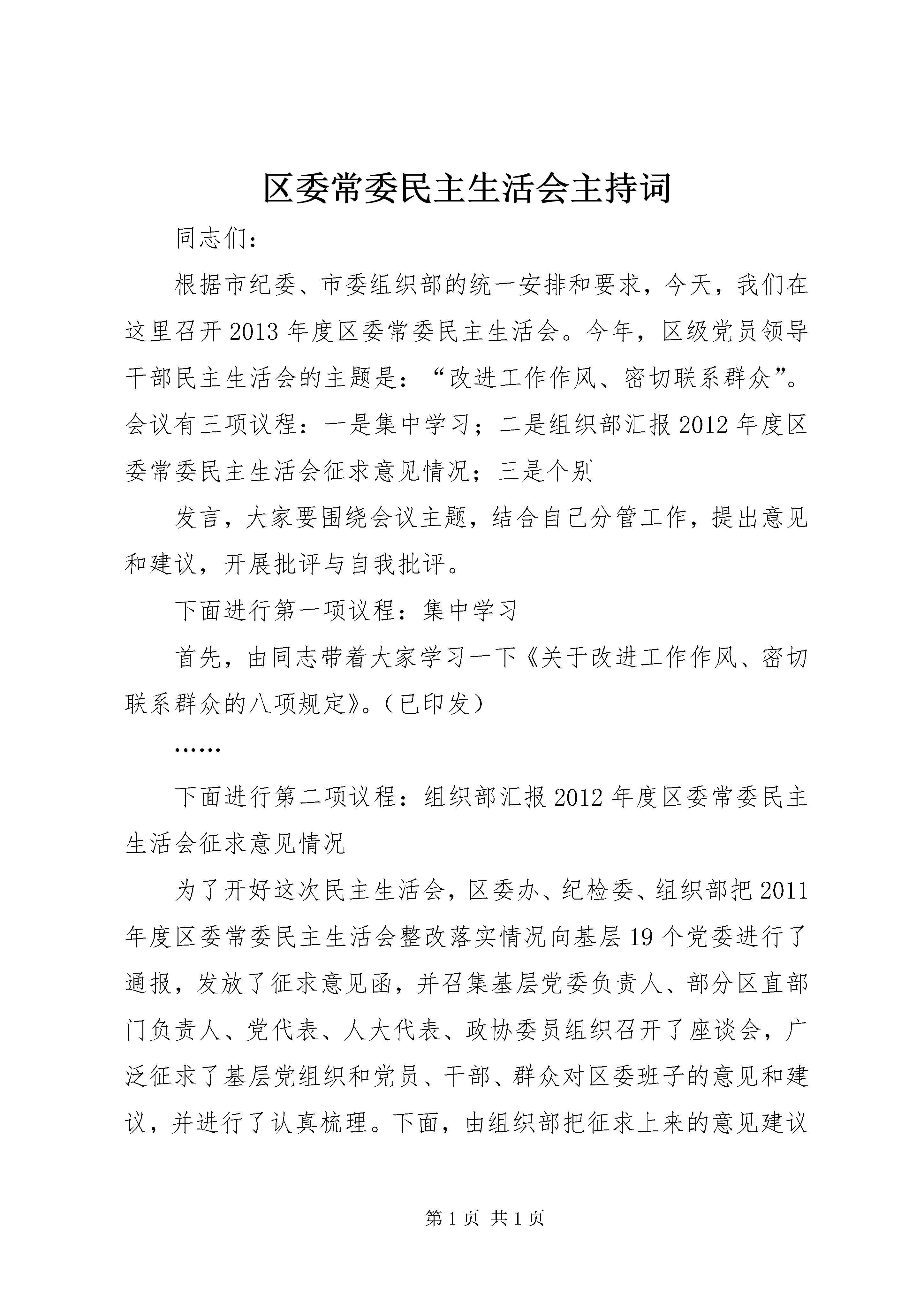 区委常委民主生活会主持词

同志们：

根据市纪委、市委组织部的统一安排和要求，今天，我们在这里召开2013年度区委常委民主生活会。今年，区级党员领导干部民主生活会的主题是：“改进工作作风、密切联系群众”。会议有三项议程：一是集中学习；二是组织部汇报2012年度区委常委民主生活会征求意见情况；三是个别

发言，大家要围绕会议主题，结合自己分管工作，提出意见和建议，开展批评与自我批评。

下面进行第一项议程：集中学习

首先，由同志带着大家学习一下《关于改进工作作风、密切联系群众的八项规定》。（已印发）

……

下面进行第二项议程：组织部汇报2012年度区委常委民主生活会征求意见情况

为了开好这次民主生活会，区委办、纪检委、组织部把2011年度区委常委民主生活会整改落实情况向基层19个党委进行了通报，发放了征求意见函，并召集基层党委负责人、部分区直部门负责人、党代表、人大代表、政协委员组织召开了座谈会，广泛征求了基层党组织和党员、干部、群众对区委班子的意见和建议，并进行了认真梳理。下面，由组织部把征求上来的意见建议

第1页 共1页